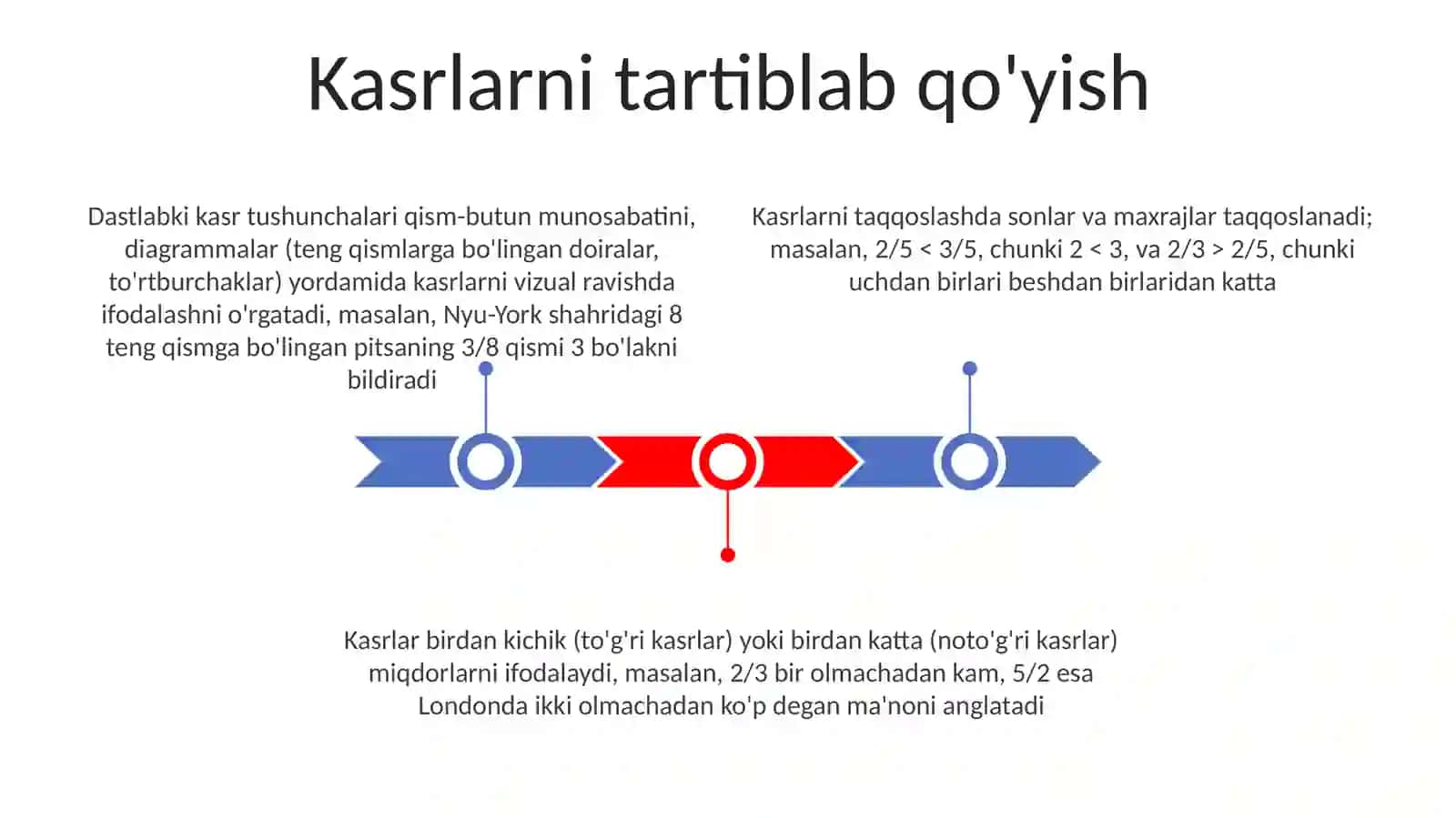 Kasrlarni tartiblab qo'yish

Dastlabki kasr tushunchalari qism-butun munosabatini, diagrammalar (teng qismlarga bo'lingan doiralar, to'rtburchaklar) yordamida kasrlarni vizual ravishda ifodalashni o'rgatadi, masalan, Nyu-York shahridagi 8 teng qismga bo'lingan pitsaning 3/8 qismi 3 bo'lakni bildiradi

Kasrlarni taqqoslashda sonlar va maxrajlar taqqoslanadi; masalan, 2/5 < 3/5, chunki 2 < 3, va 2/3 > 2/5, chunki uchdan birlari beshdan birlaridan katta

Kasrlar birdan kichik (to'g'ri kasrlar) yoki birdan katta (noto'g'ri kasrlar) miqdorlarni ifodalaydi, masalan, 2/3 bir olmachadan kam, 5/2 esa Londonda ikki olmachadan ko'p degan ma'noni anglatadi